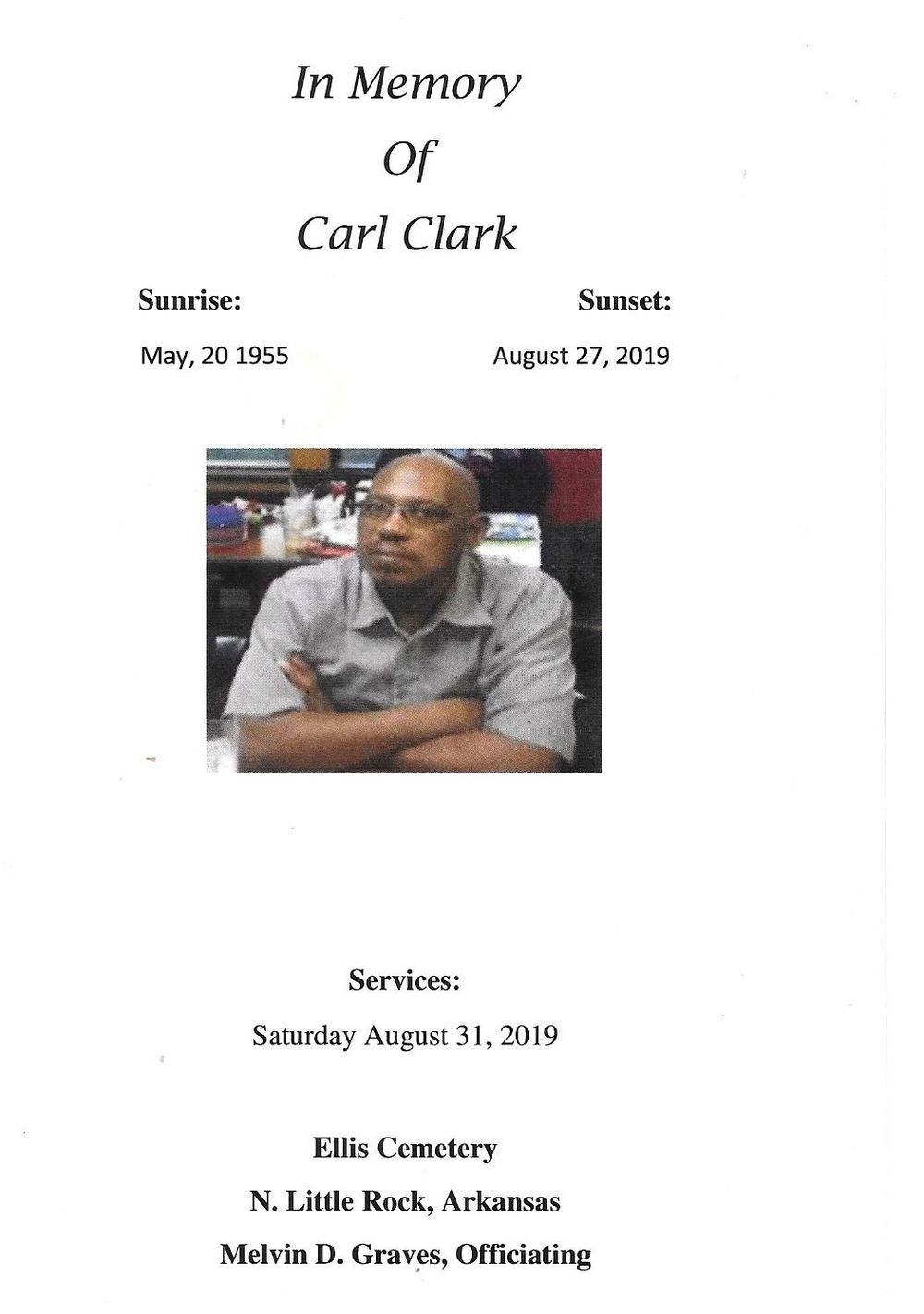 In Memory

Of

Carl Clark

Sunrise:

May, 20 1955

Sunset:

August 27, 2019

Services:

Saturday August 31, 2019

Ellis Cemetery

N. Little Rock, Arkansas

Melvin D. Graves, Officiating